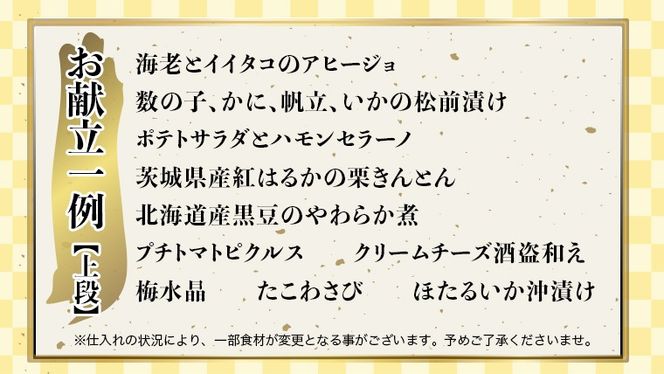 お献立一例【上段】

海老とイイタコのアヒージョ
数の子、かに、帆立、いかの松前漬け
ポテトサラダとハモンセラーノ
茨城県産紅はるかの栗きんとん
北海道産黒豆のやわらか煮
プチトマトピクルス　クリームチーズ酒盗和え
梅水晶　たこわさび　ほたるいか沖漬け

※仕入れの状況により、一部食材が変更となる事がございます。予めご了承くださいませ。